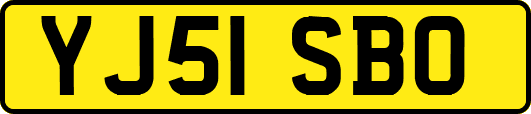 YJ51 SBO